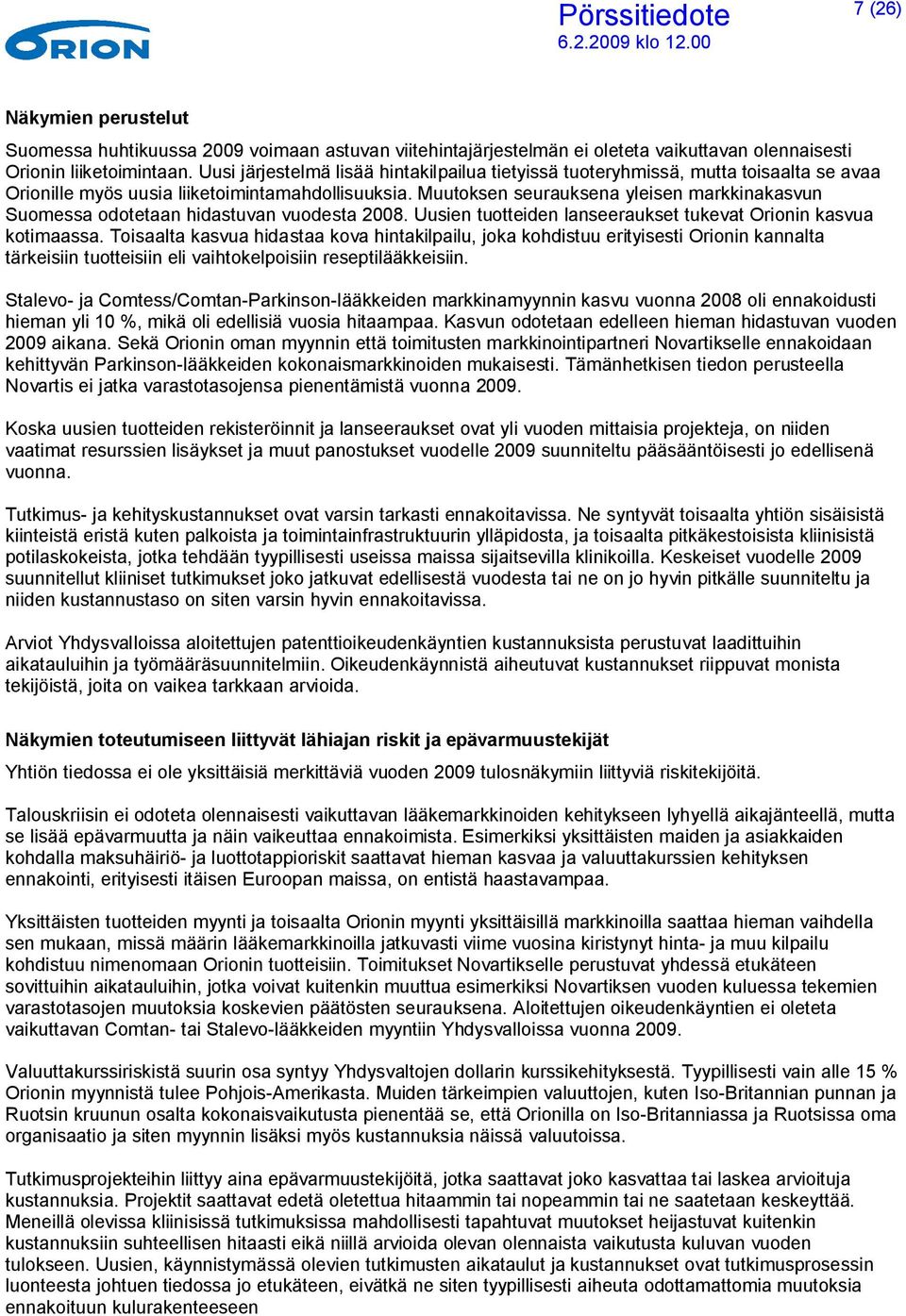 ORION

Pörssitiedote
6.2.2009 klo 12.00

7 (26)

Näkymien perustelut

Suomessa huhtikuussa 2009 voimaan astuvan viitehintajärjestelmän ei oleteta vaikuttavan olennaisesti Orionin liiketoimintaan. Uusi järjestelmä lisää hintakilpailua tietyissä tuoteryhmissä, mutta toisaalta se avaa Orionille myös uusia liiketoimintamahdollisuuksia. Muutoksen seurauksena yleisen markkinakasvun Suomessa odotetaan hidastuvan vuodesta 2008. Uusien tuotteiden lanseeraukset tukevat Orionin kasvua kotimaassa. Toisaalta kasvua hidastaa kova hintakilpailu, joka kohdistuu erityisesti Orionin kannalta tärkeisiin tuotteisiin eli vaihtokelpoisiin reseptilääkkeisiin.

Stalevo- ja Comtess/Comtan-Parkinson-lääkkeiden markkinamyynnin kasvu vuonna 2008 oli ennakoidusti hieman yli 10 %, mikä oli edellisiä vuosia hitaampaa. Kasvun odotetaan edelleen hieman hidastuvan vuoden 2009 aikana. Sekä Orionin oman myynnin että toimitusten markkinointipartneri Novartikselle ennakoidaan kehittyvän Parkinson-lääkkeiden kokonaismarkkinoiden mukaisesti. Tämänhetkisen tiedon perusteella Novartis ei jatka varastotasojensa pienentämistä vuonna 2009.

Koska uusien tuotteiden rekisteröinnit ja lanseeraukset ovat yli vuoden mittaisia projekteja, on niiden vaatimat resurssien lisäykset ja muut panostukset vuodelle 2009 suunniteltu pääsääntöisesti jo edellisenä vuonna.

Tutkimus- ja kehityskustannukset ovat varsin tarkasti ennakoitavissa. Ne syntyvät toisaalta yhtiön sisäisistä kiinteistä eristä kuten palkoista ja toimintainfrastruktuurin ylläpidosta, ja toisaalta pitkäkestoisista kliinisistä potilaskokeista, jotka tehdään tyypillisesti useissa maissa sijaitsevilla klinikoilla. Keskeiset vuodelle 2009 suunnitellut kliiniset tutkimukset joko jatkuvat edellisestä vuodesta tai ne on jo hyvin pitkälle suunniteltu ja niiden kustannustaso on siten varsin hyvin ennakoitavissa.

Arviot Yhdysvalloissa aloitettujen patenttioikeudenkäyntien kustannuksista perustuvat laadittuihin aikatauluihin ja työmääräsuunnitelmiin. Oikeudenkäynnistä aiheutuvat kustannukset riippuvat monista tekijöistä, joita on vaikea tarkkaan arvioida.

Näkymien toteutumiseen liittyvät lähiajan riskit ja epävarmuustekijät

Yhtiön tiedossa ei ole yksittäisiä merkittäviä vuoden 2009 tulosnäkymiin liittyviä riskitekijöitä.

Talouskriisin ei odoteta olennaisesti vaikuttavan lääkemarkkinoiden kehitykseen lyhyellä aikajänteellä, mutta se lisää epävarmuutta ja näin vaikeuttaa ennakoimista. Esimerkiksi yksittäisten maiden ja asiakkaiden kohdalla maksuhäiriö- ja luottotappioriskit saattavat hieman kasvaa ja valuuttakurssien kehityksen ennakointi, erityisesti itäisen Euroopan maissa, on entistä haastavampaa.

Yksittäisten tuotteiden myynti ja toisaalta Orionin myynti yksittäisillä markkinoilla saattaa hieman vaihdella sen mukaan, missä määrin lääkemarkkinoilla jatkuvasti viime vuosina kiristynyt hinta- ja muu kilpailu kohdistuu nimenomaan Orionin tuotteisiin. Toimitukset Novartikselle perustuvat yhdessä etukäteen sovittuihin aikatauluihin, jotka voivat kuitenkin muuttua esimerkiksi Novartiksen vuoden kuluessa tekemien varastotasojen muutoksia koskevien päätösten seurauksena. Aloitettujen oikeudenkäyntien ei oleteta vaikuttavan Comtan- tai Stalevo-lääkkeiden myyntiin Yhdysvalloissa vuonna 2009.

Valuuttakurssiriskistä suurin osa syntyy Yhdysvaltojen dollarin kurssikehityksestä. Tyypillisesti vain alle 15 % Orionin myynnistä tulee Pohjois-Amerikasta. Muiden tärkeimpien valuuttojen, kuten Iso-Britannian punnan ja Ruotsin kruunun osalta kokonaisvaikutusta pienentää se, että Orionilla on Iso-Britanniassa ja Ruotsissa oma organisaatio ja siten myynnin lisäksi myös kustannuksia näissä valuutoissa.

Tutkimusprojekteihin liittyy aina epävarmuustekijöitä, jotka saattavat joko kasvattaa tai laskea arvioituja kustannuksia. Projektit saattavat edetä oletettua hitaammin tai nopeammin tai ne saatetaan keskeyttää. Meneillä olevissa kliinisissä tutkimuksissa mahdollisesti tapahtuvat muutokset heijastuvat kuitenkin kustannuksiin suhteellisen hitaasti eikä niillä arvioida olevan olennaista vaikutusta kuluvan vuoden tulokseen. Uusien, käynnistymässä olevien tutkimusten aikataulut ja kustannukset ovat tutkimusprosessin luonteesta johtuen tiedossa jo etukäteen, eivätkä ne siten tyypillisesti aiheuta odottamattomia muutoksia ennakoituun kulurakenteeseen